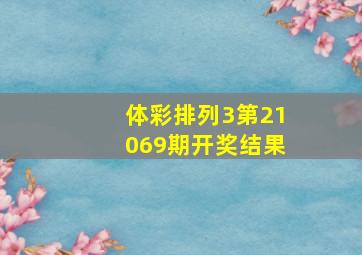 体彩排列3第21069期开奖结果